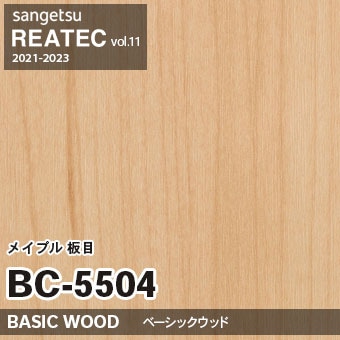 sangetsu
REATEC vol.11
2021-2023

メイプル 板目

BC-5504

BASIC WOOD ベーシックウッド